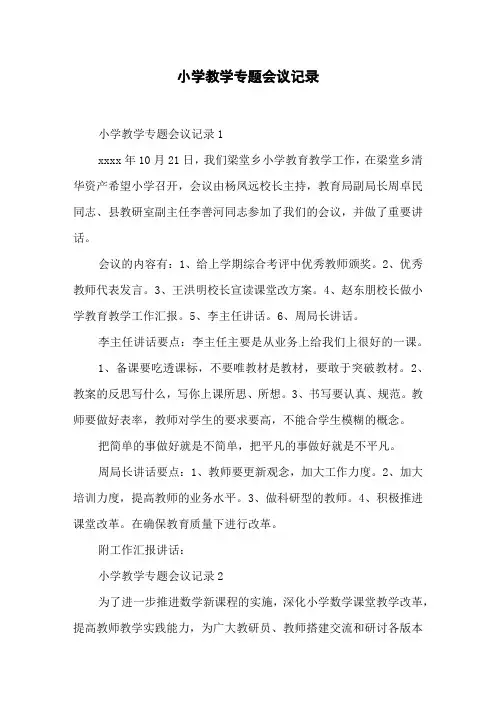 小学教学专题会议记录

小学教学专题会议记录1

xxxx年10月21日，我们梁堂乡小学教育教学工作，在梁堂乡清华资产希望小学召开，会议由杨风远校长主持，教育局副局长周卓民同志、县教研室副主任李善河同志参加了我们的会议，并做了重要讲话。

会议的内容有：1、给上学期综合考评中优秀教师颁奖。2、优秀教师代表发言。3、王洪明校长宣读课堂改方案。4、赵东朋校长做小学教育教学工作汇报。5、李主任讲话。6、周局长讲话。

李主任讲话要点：李主任主要是从业务上给我们上很好的一课。

1、备课要吃透课标，不要唯教材是教材，要敢于突破教材。2、教案的反思写什么，写你上课所思、所想。3、书写要认真、规范。教师要做好表率，教师对学生的要求要高，不能合学生模糊的概念。

把简单的事做好就是不简单，把平凡的事做好就是不平凡。

周局长讲话要点：1、教师要更新观念，加大工作力度。2、加大培训力度，提高教师的业务水平。3、做科研型的教师。4、积极推进课堂改革。在确保教育质量下进行改革。

附工作汇报讲话：

小学教学专题会议记录2

为了进一步推进数学新课程的实施，深化小学数学课堂教学改革，提高教师教学实践能力，为广大教研员、教师搭建交流和研讨各版本